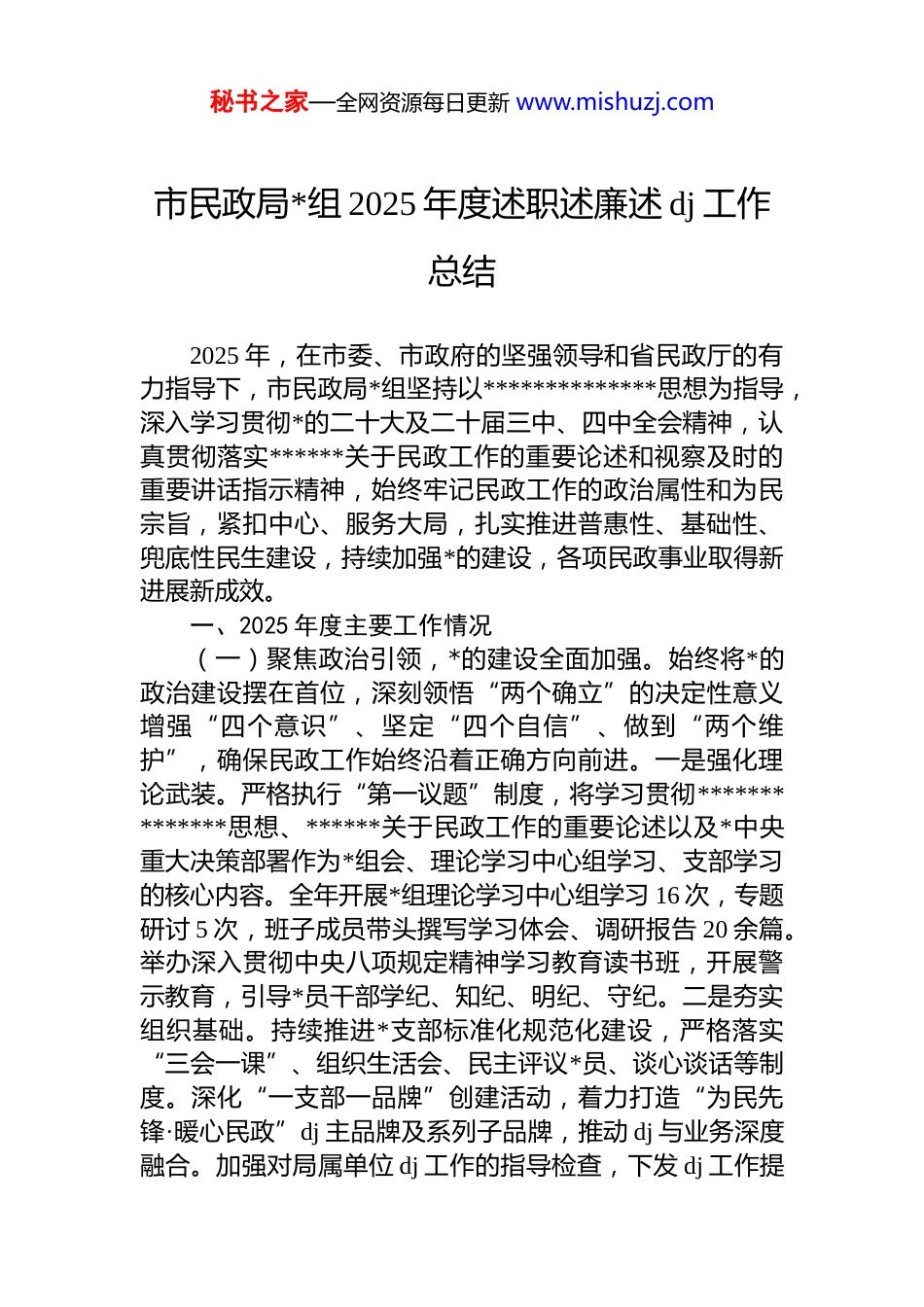 秘书之家—全网资源每日更新 www.mishuzj.com

市民政局*组 2025 年度述职述廉述 dj 工作总结

2025 年，在市委、市政府的坚强领导和省民政厅的有力指导下，市民政局*组坚持以**************思想为指导，深入学习贯彻*的二十大及二十届三中、四中全会精神，认真贯彻落实******关于民政工作的重要论述和视察及时的重要讲话指示精神，始终牢记民政工作的政治属性和为民宗旨，紧扣中心、服务大局，扎实推进普惠性、基础性、兜底性民生建设，持续加强*的建设，各项民政事业取得新进展新成效。

一、2025 年度主要工作情况

（一）聚焦政治引领，*的建设全面加强。始终将*的政治建设摆在首位，深刻领悟“两个确立”的决定性意义增强“四个意识”、坚定“四个自信”、做到“两个维护”，确保民政工作始终沿着正确方向前进。一是强化理论武装。严格执行“第一议题”制度，将学习贯彻**************思想、******关于民政工作的重要论述以及*中央重大决策部署作为*组会、理论学习中心组学习、支部学习的核心内容。全年开展*组理论学习中心组学习 16 次，专题研讨 5 次，班子成员带头撰写学习体会、调研报告 20 余篇。举办深入贯彻中央八项规定精神学习教育读书班，开展警示教育，引导*员干部学纪、知纪、明纪、守纪。二是夯实组织基础。持续推进*支部标准化规范化建设，严格落实“三会一课”、组织生活会、民主评议*员、谈心谈话等制度。深化“一支部一品牌”创建活动，着力打造“为民先锋·暖心民政”dj 主品牌及系列子品牌，推动 dj 与业务深度融合。加强对局属单位 dj 工作的指导检查，下发 dj 工作提